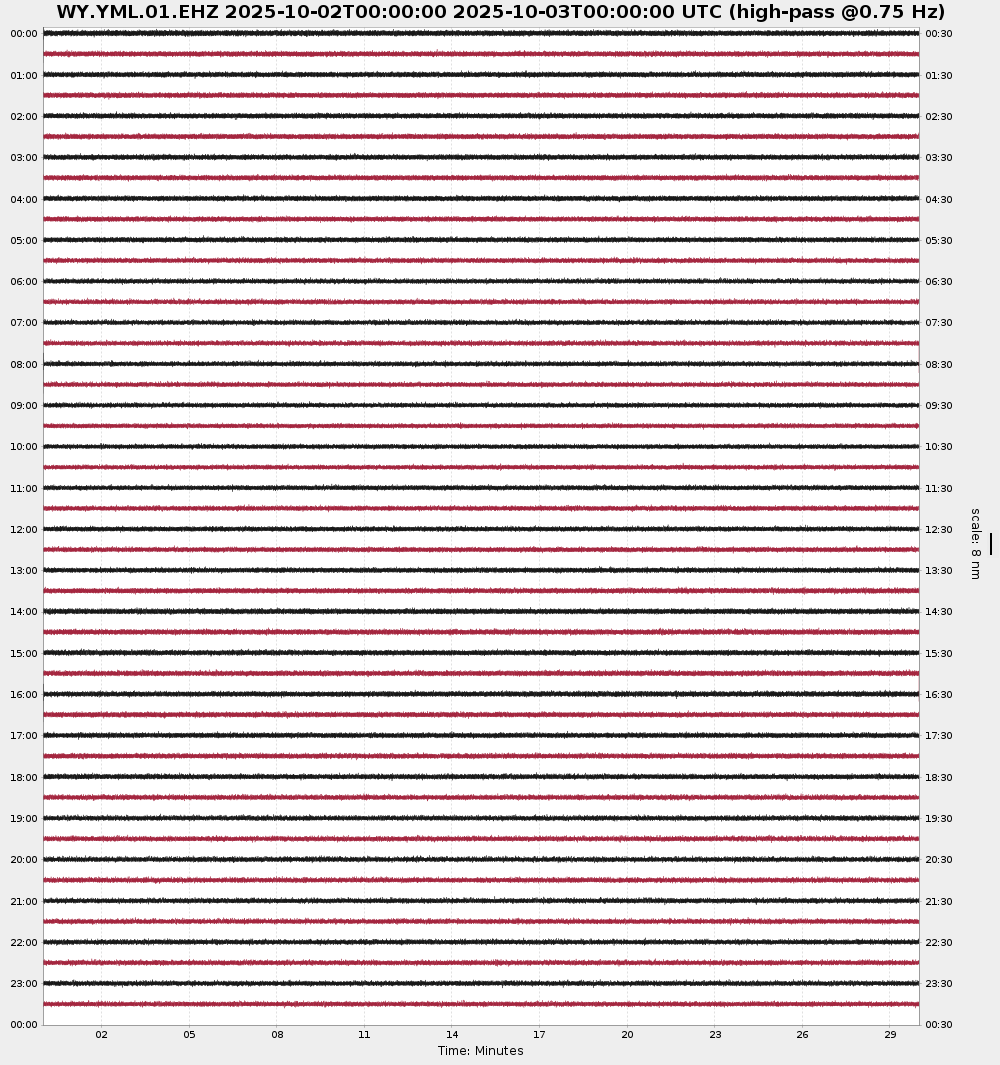 WY.YML.01.EHZ 2025-10-02T00:00:00 2025-10-03T00:00:00 UTC (high-pass @0.75 Hz)

00:00
01:00
02:00
03:00
04:00
05:00
06:00
07:00
08:00
09:00
10:00
11:00
12:00
13:00
14:00
15:00
16:00
17:00
18:00
19:00
20:00
21:00
22:00
23:00
00:00

00:30
01:30
02:30
03:30
04:30
05:30
06:30
07:30
08:30
09:30
10:30
11:30
12:30
13:30
14:30
15:30
16:30
17:30
18:30
19:30
20:30
21:30
22:30
23:30
00:30

scale: 8 nm

02 05 08 11 14 17 20 23 26 29

Time: Minutes